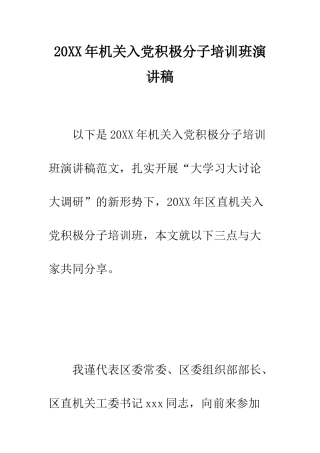 20XX年机关入党积极分子培训班演讲稿

以下是20XX年机关入党积极分子培训班演讲稿范文，扎实开展“大学习大讨论大调研”的新形势下，20XX年区直机关入党积极分子培训班，本文就以下三点与大家共同分享。

我谨代表区委常委、区委组织部部长、区直机关工委书记xxx同志，向前来参加